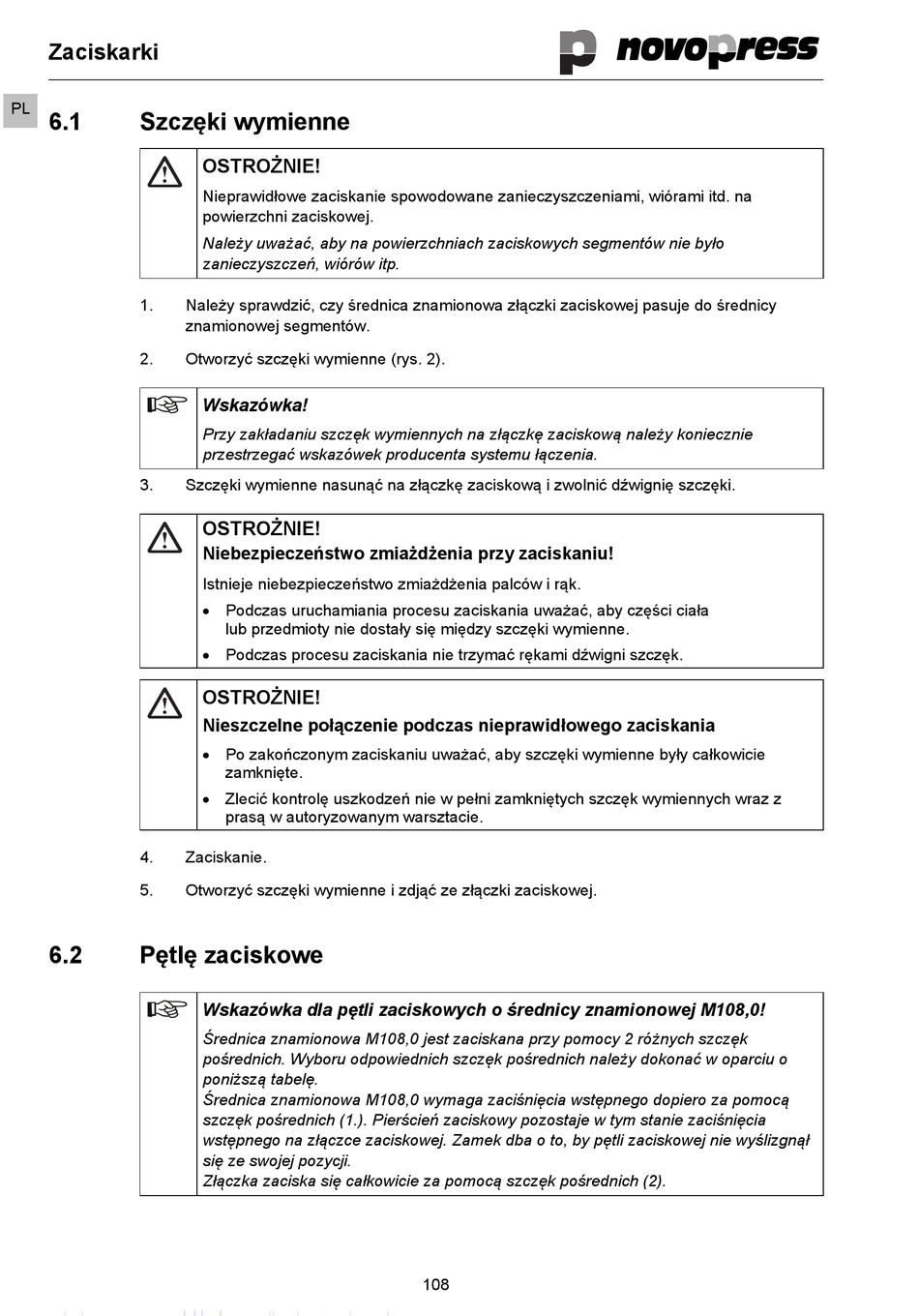 Zaciskarki

novopress

PL

6.1 Szczęki wymienne

OSTROŻNIE!

Nieprawidłowe zaciskanie spowodowane zanieczyszczeniami, wiórami itd. na powierzchni zaciskowej.

Należy uważać, aby na powierzchniach zaciskowych segmentów nie było zanieczyszczeń, wiórów itp.

1. Należy sprawdzić, czy średnica znamionowa złączki zaciskowej pasuje do średnicy znamionowej segmentów.

2. Otworzyć szczęki wymienne (rys. 2).

Wskazówka!

Przy zakładaniu szczęk wymiennych na złączkę zaciskową należy koniecznie przestrzegać wskazówek producenta systemu łączenia.

3. Szczęki wymienne nasunąć na złączkę zaciskową i zwolnić dźwignię szczęki.

OSTROŻNIE!

Niebezpieczeństwo zmiażdżenia przy zaciskaniu!

Istnieje niebezpieczeństwo zmiażdżenia palców i rąk.

• Podczas uruchamiania procesu zaciskania uważać, aby części ciała lub przedmioty nie dostały się między szczęki wymienne.

• Podczas procesu zaciskania nie trzymać rękami dźwigni szczęk.

OSTROŻNIE!

Nieszczelne połączenie podczas nieprawidłowego zaciskania

• Po zakończonym zaciskaniu uważać, aby szczęki wymienne były całkowicie zamknięte.

• Zlecić kontrolę uszkodzeń nie w pełni zamkniętych szczęk wymiennych wraz z prasą w autoryzowanym warsztacie.

4. Zaciskanie.

5. Otworzyć szczęki wymienne i zdjąć ze złączki zaciskowej.

6.2 Pętlę zaciskowe

Wskazówka dla pętli zaciskowych o średnicy znamionowej M108,0!

Średnica znamionowa M108,0 jest zaciskana przy pomocy 2 różnych szczęk pośrednich. Wyboru odpowiednich szczęk pośrednich należy dokonać w oparciu o poniższą tabelę.
Średnica znamionowa M108,0 wymaga zaciśnięcia wstępnego dopiero za pomocą szczęk pośrednich (1.). Pierścień zaciskowy pozostaje w tym stanie zaciśnięcia wstępnego na złączce zaciskowej. Zamek dba o to, by pętli zaciskowej nie wyślizgnął się ze swojej pozycji.
Złączka zaciska się całkowicie za pomocą szczęk pośrednich (2).

108